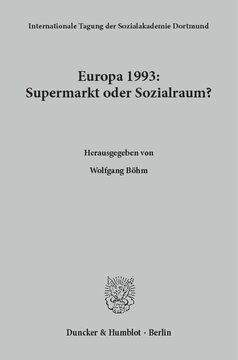 Internationale Tagung der Sozialakademie Dortmund

Europa 1993:
Supermarkt oder Sozialraum?

Herausgegeben von

Wolfgang Böhm

Duncker & Humblot · Berlin